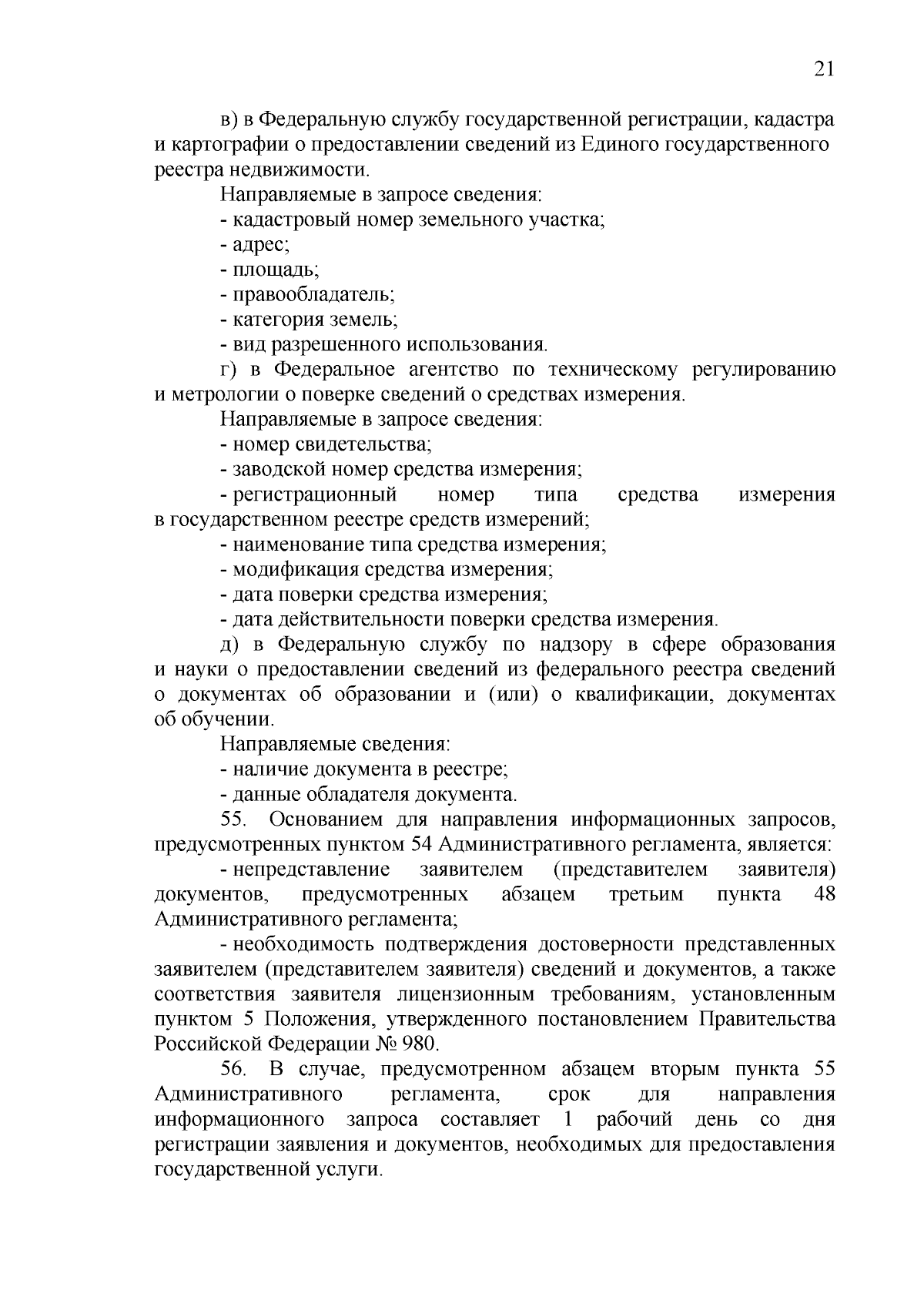 21

в) в Федеральную службу государственной регистрации, кадастра и картографии о предоставлении сведений из Единого государственного реестра недвижимости.

Направляемые в запросе сведения:

- кадастровый номер земельного участка;

- адрес;

- площадь;

- правообладатель;

- категория земель;

- вид разрешенного использования.

г) в Федеральное агентство по техническому регулированию и метрологии о поверке сведений о средствах измерения.

Направляемые в запросе сведения:

- номер свидетельства;

- заводской номер средства измерения;

- регистрационный номер типа средства измерения в государственном реестре средств измерений;

- наименование типа средства измерения;

- модификация средства измерения;

- дата поверки средства измерения;

- дата действительности поверки средства измерения.

д) в Федеральную службу по надзору в сфере образования и науки о предоставлении сведений из федерального реестра сведений о документах об образовании и (или) о квалификации, документах об обучении.

Направляемые сведения:

- наличие документа в реестре;

- данные обладателя документа.

55. Основанием для направления информационных запросов, предусмотренных пунктом 54 Административного регламента, является:

- непредставление заявителем (представителем заявителя) документов, предусмотренных абзацем третьим пункта 48 Административного регламента;

- необходимость подтверждения достоверности представленных заявителем (представителем заявителя) сведений и документов, а также соответствия заявителя лицензионным требованиям, установленным пунктом 5 Положения, утвержденного постановлением Правительства Российской Федерации № 980.

56. В случае, предусмотренном абзацем вторым пункта 55 Административного регламента, срок для направления информационного запроса составляет 1 рабочий день со дня регистрации заявления и документов, необходимых для предоставления государственной услуги.